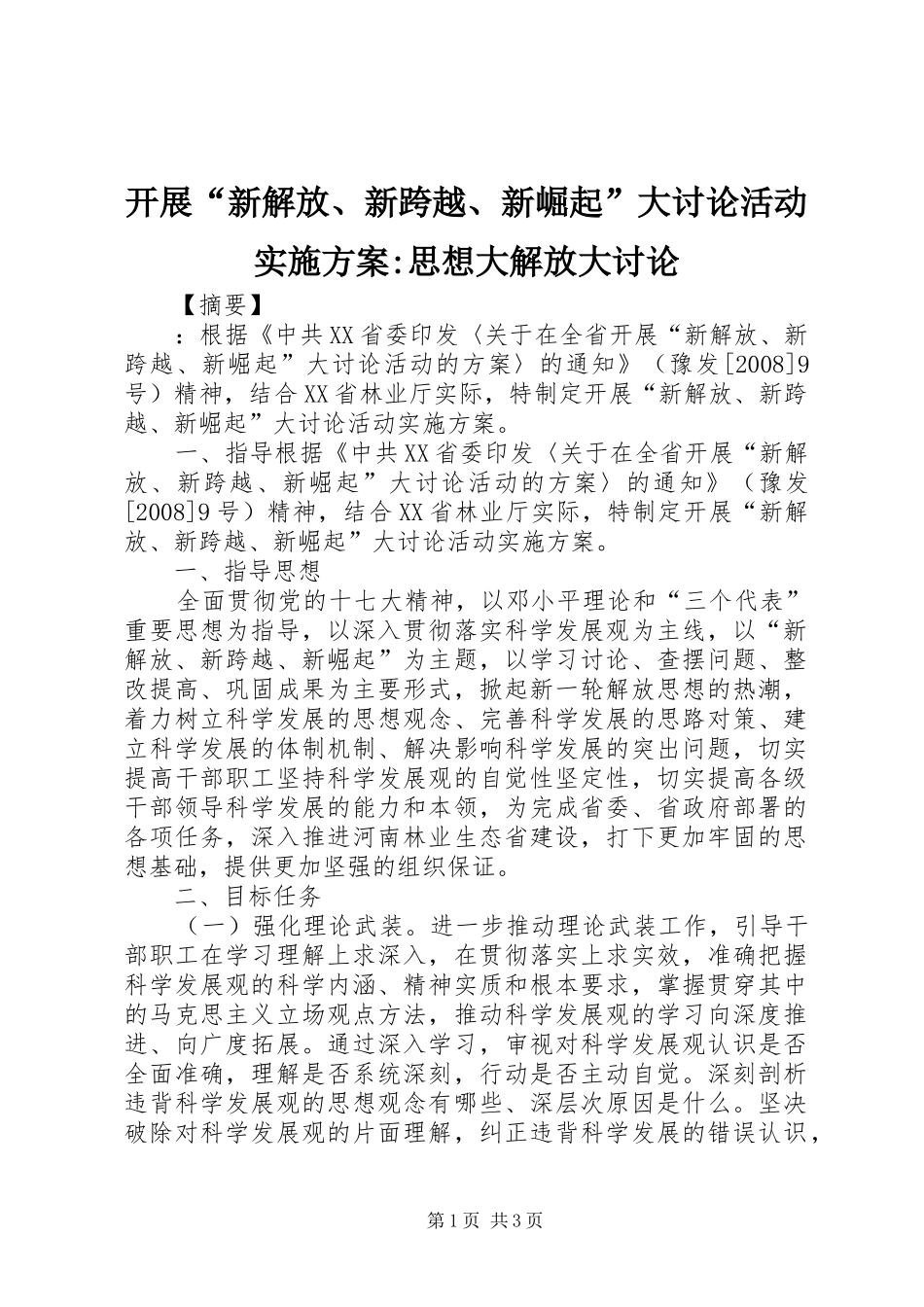 开展“新解放、新跨越、新崛起”大讨论活动实施方案:思想大解放大讨论

【摘要】

：根据《中共XX省委印发〈关于在全省开展“新解放、新跨越、新崛起”大讨论活动的方案〉的通知》（豫发[2008]9号）精神，结合XX省林业厅实际，特制定开展“新解放、新跨越、新崛起”大讨论活动实施方案。

一、指导根据《中共XX省委印发〈关于在全省开展“新解放、新跨越、新崛起”大讨论活动的方案〉的通知》（豫发[2008]9号）精神，结合XX省林业厅实际，特制定开展“新解放、新跨越、新崛起”大讨论活动实施方案。

一、指导思想

全面贯彻党的十七大精神，以邓小平理论和“三个代表”重要思想为指导，以深入贯彻落实科学发展观为主线，以“新解放、新跨越、新崛起”为主题，以学习讨论、查摆问题、整改提高、巩固成果为主要形式，掀起新一轮解放思想的热潮，着力树立科学发展的思想观念、完善科学发展的思路对策、建立科学发展的体制机制、解决影响科学发展的突出问题，切实提高干部职工坚持科学发展观的自觉性坚定性，切实提高各级干部领导科学发展的能力和本领，为完成省委、省政府部署的各项任务，深入推进河南林业生态省建设，打下更加牢固的思想基础，提供更加坚强的组织保证。

二、目标任务

（一）强化理论武装。进一步推动理论武装工作，引导干部职工在学习理解上求深入，在贯彻落实上求实效，准确把握科学发展观的科学内涵、精神实质和根本要求，掌握贯穿其中的马克思主义立场观点方法，推动科学发展观的学习向深度推进、向广度拓展。通过深入学习，审视对科学发展观认识是否全面准确，理解是否系统深刻，行动是否主动自觉。深刻剖析违背科学发展观的思想观念有哪些、深层次原因是什么。坚决破除对科学发展观的片面理解，纠正违背科学发展的错误认识，

第1页 共3页